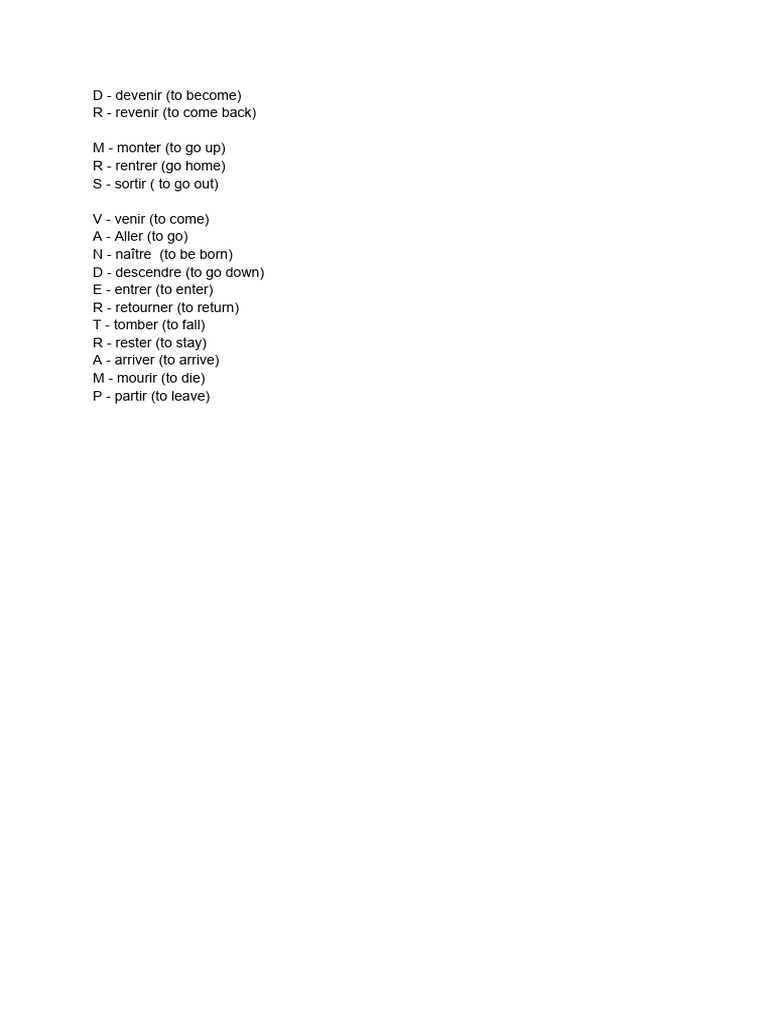 D - devenir (to become)
R - revenir (to come back)

M - monter (to go up)
R - rentrer (go home)
S - sortir ( to go out)

V - venir (to come)
A - Aller (to go)
N - naître (to be born)
D - descendre (to go down)
E - entrer (to enter)
R - retourner (to return)
T - tomber (to fall)
R - rester (to stay)
A - arriver (to arrive)
M - mourir (to die)
P - partir (to leave)